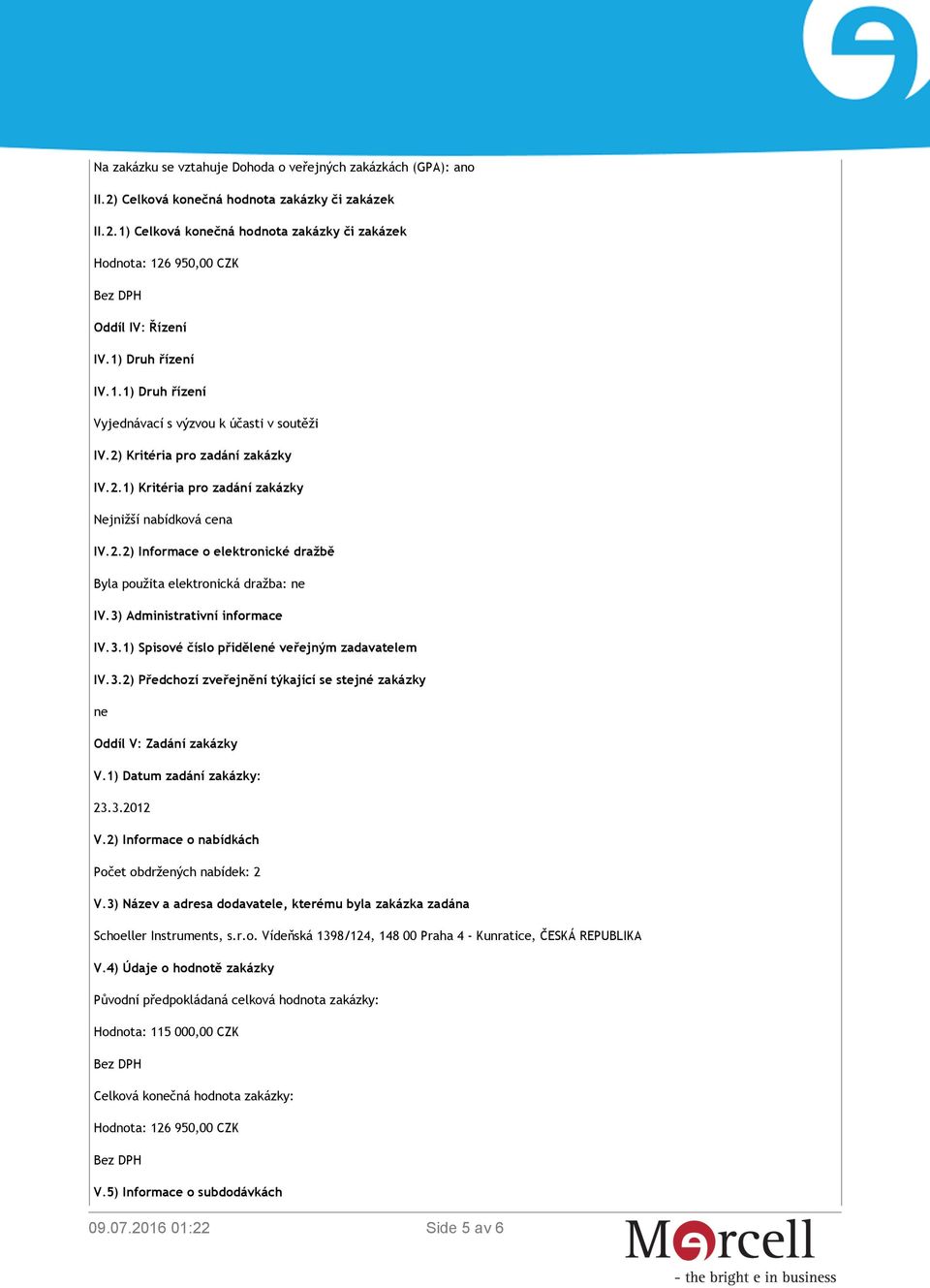 Na zakázku se vztahuje Dohoda o veřejných zakázkách (GPA): ano

II.2) Celková konečná hodnota zakázky či zakázek

II.2.1) Celková konečná hodnota zakázky či zakázek

Hodnota: 126 950,00 CZK

Bez DPH

Oddíl IV: Řízení

IV.1) Druh řízení

IV.1.1) Druh řízení

Vyjednávací s výzvou k účasti v soutěži

IV.2) Kritéria pro zadání zakázky

IV.2.1) Kritéria pro zadání zakázky

Nejnižší nabídková cena

IV.2.2) Informace o elektronické dražbě

Byla použita elektronická dražba: ne

IV.3) Administrativní informace

IV.3.1) Spisové číslo přidělené veřejným zadavatelem

IV.3.2) Předchozí zveřejnění týkající se stejné zakázky

ne

Oddíl V: Zadání zakázky

V.1) Datum zadání zakázky:

23.3.2012

V.2) Informace o nabídkách

Počet obdržených nabídek: 2

V.3) Název a adresa dodavatele, kterému byla zakázka zadána

Schoeller Instruments, s.r.o. Vídeňská 1398/124, 148 00 Praha 4 - Kunratice, ČESKÁ REPUBLIKA

V.4) Údaje o hodnotě zakázky

Původní předpokládaná celková hodnota zakázky:

Hodnota: 115 000,00 CZK

Bez DPH

Celková konečná hodnota zakázky:

Hodnota: 126 950,00 CZK

Bez DPH

V.5) Informace o subdodávkách

09.07.2016 01:22

Side 5 av 6

Mercell
- the bright e in business